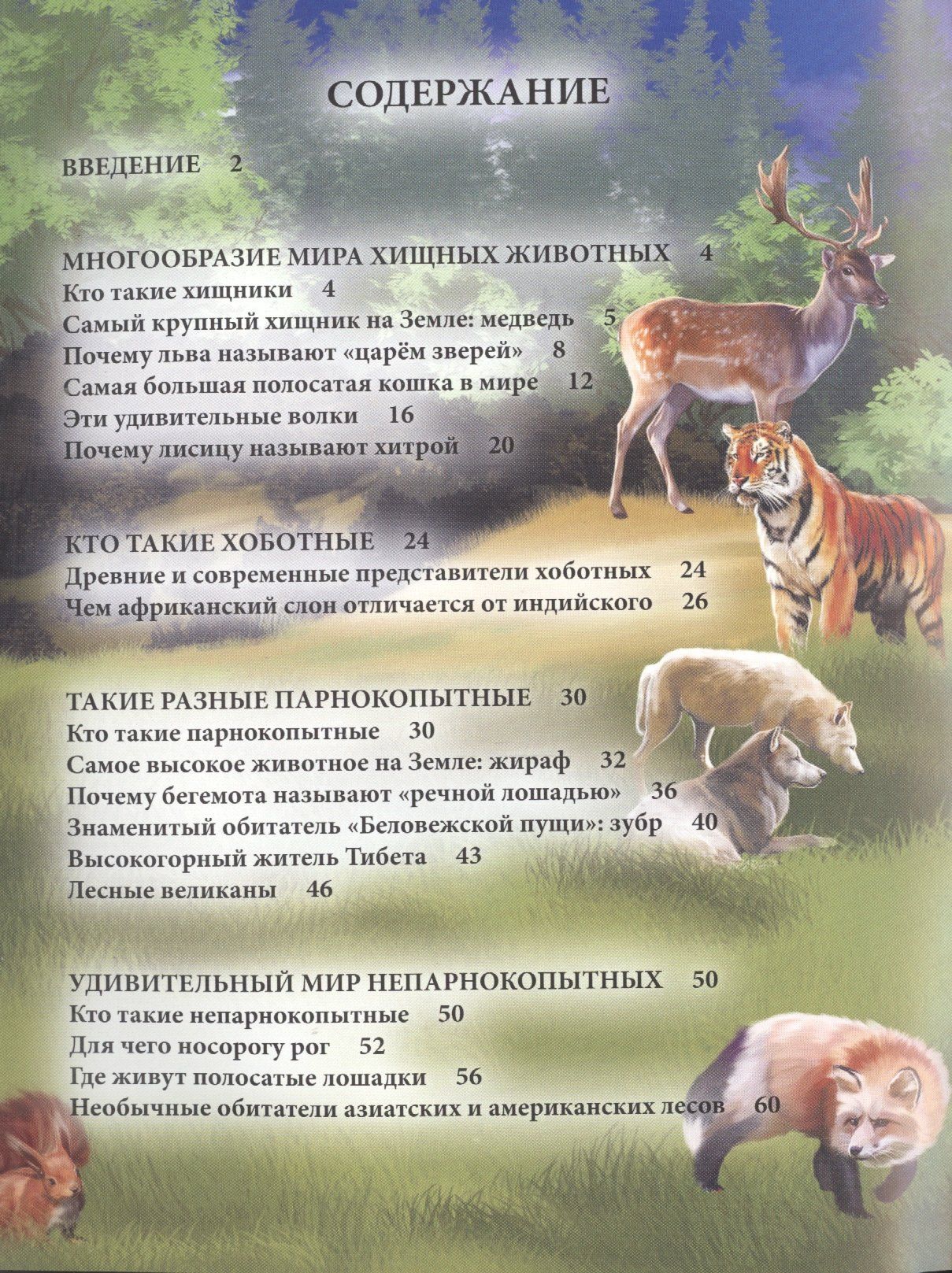 СОДЕРЖАНИЕ

ВВЕДЕНИЕ 2

МНОГООБРАЗИЕ МИРА ХИЩНЫХ ЖИВОТНЫХ 4
Кто такие хищники 4
Самый крупный хищник на Земле: медведь 5
Почему льва называют «царём зверей» 8
Самая большая полосатая кошка в мире 12
Эти удивительные волки 16
Почему лисицу называют хитрой 20

КТО ТАКИЕ ХОБОТНЫЕ 24
Древние и современные представители хоботных 24
Чем африканский слон отличается от индийского 26

ТАКИЕ РАЗНЫЕ ПАРНОКОПЫТНЫЕ 30
Кто такие парнокопытные 30
Самое высокое животное на Земле: жираф 32
Почему бегемота называют «речной лошадью» 36
Знаменитый обитатель «Беловежской пущи»: зубр 40
Высокогорный житель Тибета 43
Лесные великаны 46

УДИВИТЕЛЬНЫЙ МИР НЕПАРНОКОПЫТНЫХ 50
Кто такие непарнокопытные 50
Для чего носорогу рог 52
Где живут полосатые лошадки 56
Необычные обитатели азиатских и американских лесов 60